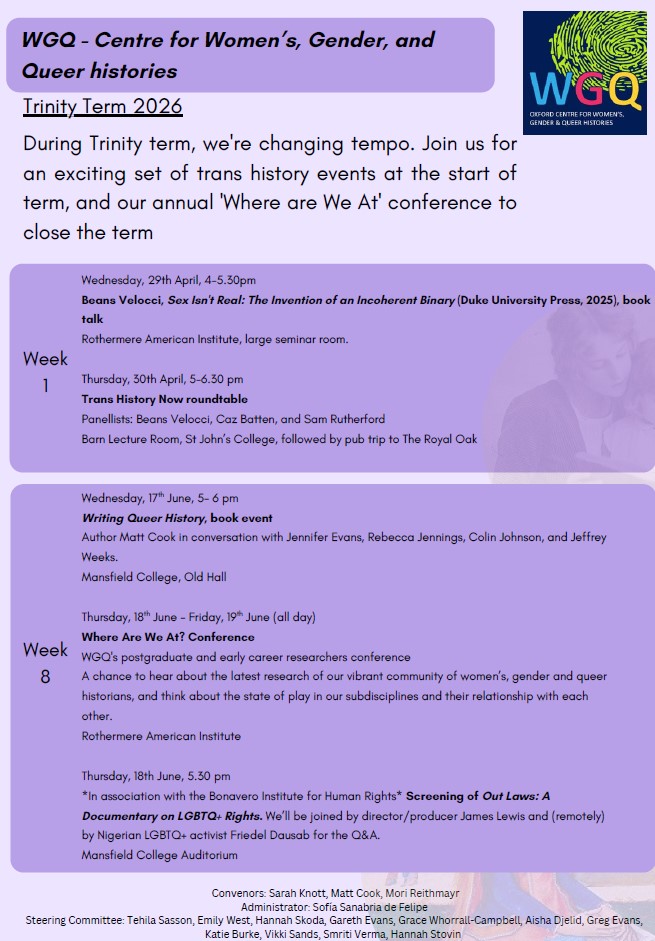 WGQ - Centre for Women's, Gender, and Queer histories

WGQ
OXFORD CENTRE FOR WOMEN'S, GENDER & QUEER HISTORIES

Trinity Term 2026

During Trinity term, we're changing tempo. Join us for an exciting set of trans history events at the start of term, and our annual 'Where are We At' conference to close the term

Week 1

Wednesday, 29th April, 4-5.30pm
Beans Velocci, Sex Isn't Real: The Invention of an Incoherent Binary (Duke University Press, 2025), book talk
Rothermere American Institute, large seminar room.

Thursday, 30th April, 5-6.30 pm
Trans History Now roundtable
Panellists: Beans Velocci, Caz Batten, and Sam Rutherford
Barn Lecture Room, St John's College, followed by pub trip to The Royal Oak

Week 8

Wednesday, 17th June, 5- 6 pm
Writing Queer History, book event
Author Matt Cook in conversation with Jennifer Evans, Rebecca Jennings, Colin Johnson, and Jeffrey Weeks.
Mansfield College, Old Hall

Thursday, 18th June - Friday, 19th June (all day)
Where Are We At? Conference
WGQ's postgraduate and early career researchers conference
A chance to hear about the latest research of our vibrant community of women's, gender and queer historians, and think about the state of play in our subdisciplines and their relationship with each other.
Rothermere American Institute

Thursday, 18th June, 5.30 pm
*In association with the Bonavero Institute for Human Rights* Screening of Out Laws: A Documentary on LGBTQ+ Rights. We'll be joined by director/producer James Lewis and (remotely) by Nigerian LGBTQ+ activist Friedel Dausab for the Q&A.
Mansfield College Auditorium

Convenors: Sarah Knott, Matt Cook, Mori Reithmayr
Administrator: Sofía Sanabria de Felipe
Steering Committee: Tehila Sasson, Emily West, Hannah Skoda, Gareth Evans, Grace Whorrall-Campbell, Aisha Djelid, Greg Evans, Katie Burke, Vikki Sands, Smriti Verma, Hannah Stovin